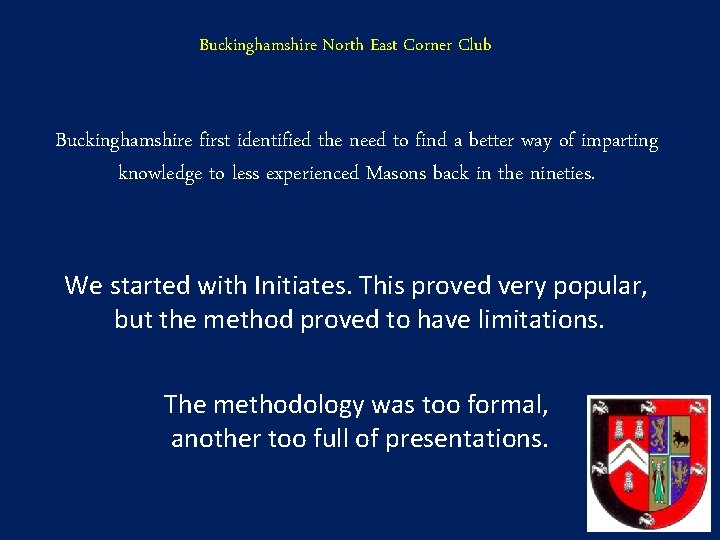 Buckinghamshire North East Corner Club

Buckinghamshire first identified the need to find a better way of imparting knowledge to less experienced Masons back in the nineties.

We started with Initiates. This proved very popular, but the method proved to have limitations.

The methodology was too formal, another too full of presentations.